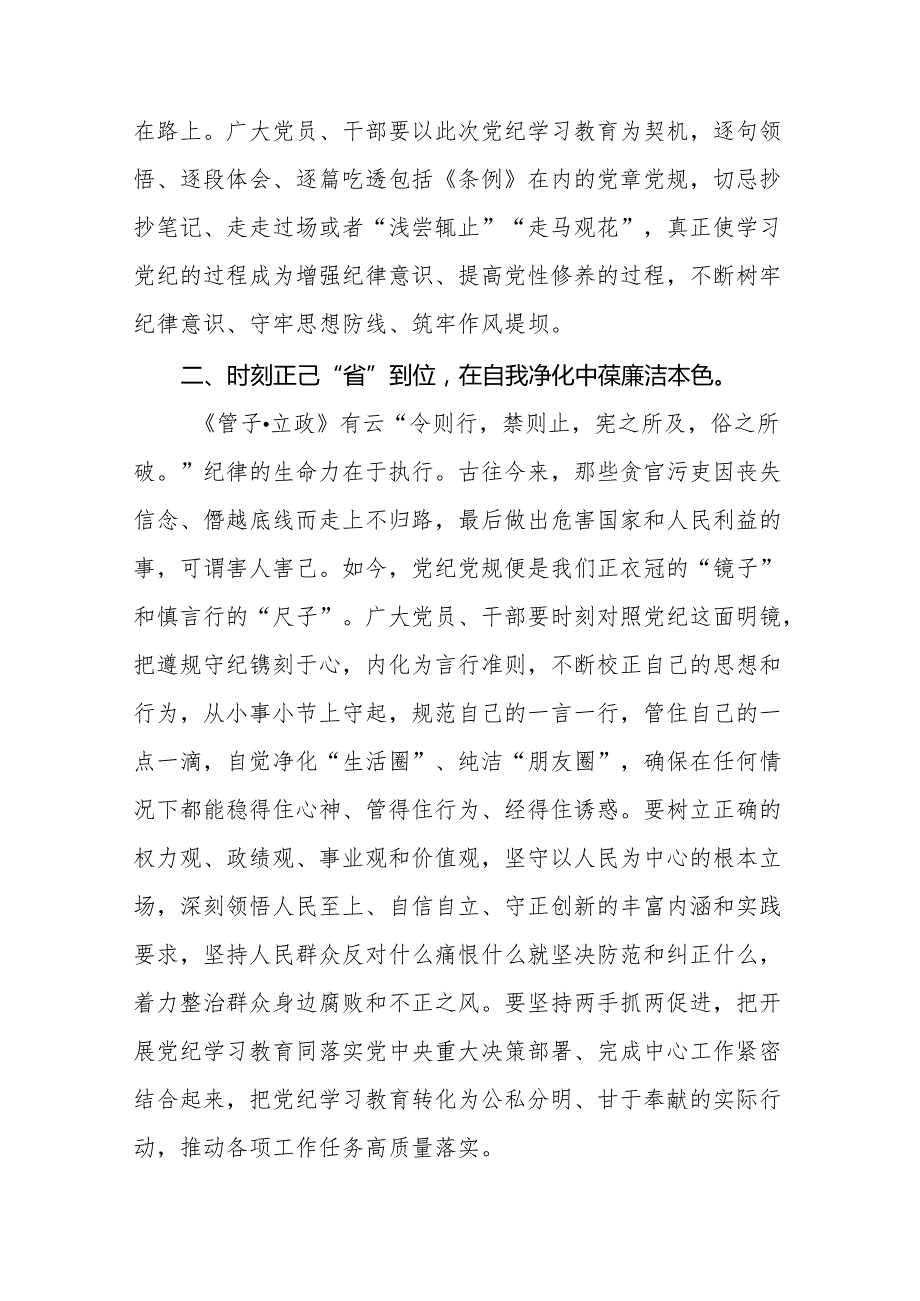 在路上。广大党员、干部要以此次党纪学习教育为契机，逐句领悟、逐段体会、逐篇吃透包括《条例》在内的党章党规，切忌抄抄笔记、走走过场或者“浅尝辄止”“走马观花”，真正使学习党纪的过程成为增强纪律意识、提高党性修养的过程，不断树牢纪律意识、守牢思想防线、筑牢作风堤坝。

二、时刻正己“省”到位，在自我净化中葆廉洁本色。

《管子•立政》有云“令则行，禁则止，宪之所及，俗之所破。”纪律的生命力在于执行。古往今来，那些贪官污吏因丧失信念、僭越底线而走上不归路，最后做出危害国家和人民利益的事，可谓害人害己。如今，党纪党规便是我们正衣冠的“镜子”和慎言行的“尺子”。广大党员、干部要时刻对照党纪这面明镜，把遵规守纪镌刻于心，内化为言行准则，不断校正自己的思想和行为，从小事小节上守起，规范自己的一言一行，管住自己的一点一滴，自觉净化“生活圈”、纯洁“朋友圈”，确保在任何情况下都能稳得住心神、管得住行为、经得住诱惑。要树立正确的权力观、政绩观、事业观和价值观，坚守以人民为中心的根本立场，深刻领悟人民至上、自信自立、守正创新的丰富内涵和实践要求，坚持人民群众反对什么痛恨什么就坚决防范和纠正什么，着力整治群众身边腐败和不正之风。要坚持两手抓两促进，把开展党纪学习教育同落实党中央重大决策部署、完成中心工作紧密结合起来，把党纪学习教育转化为公私分明、甘于奉献的实际行动，推动各项工作任务高质量落实。